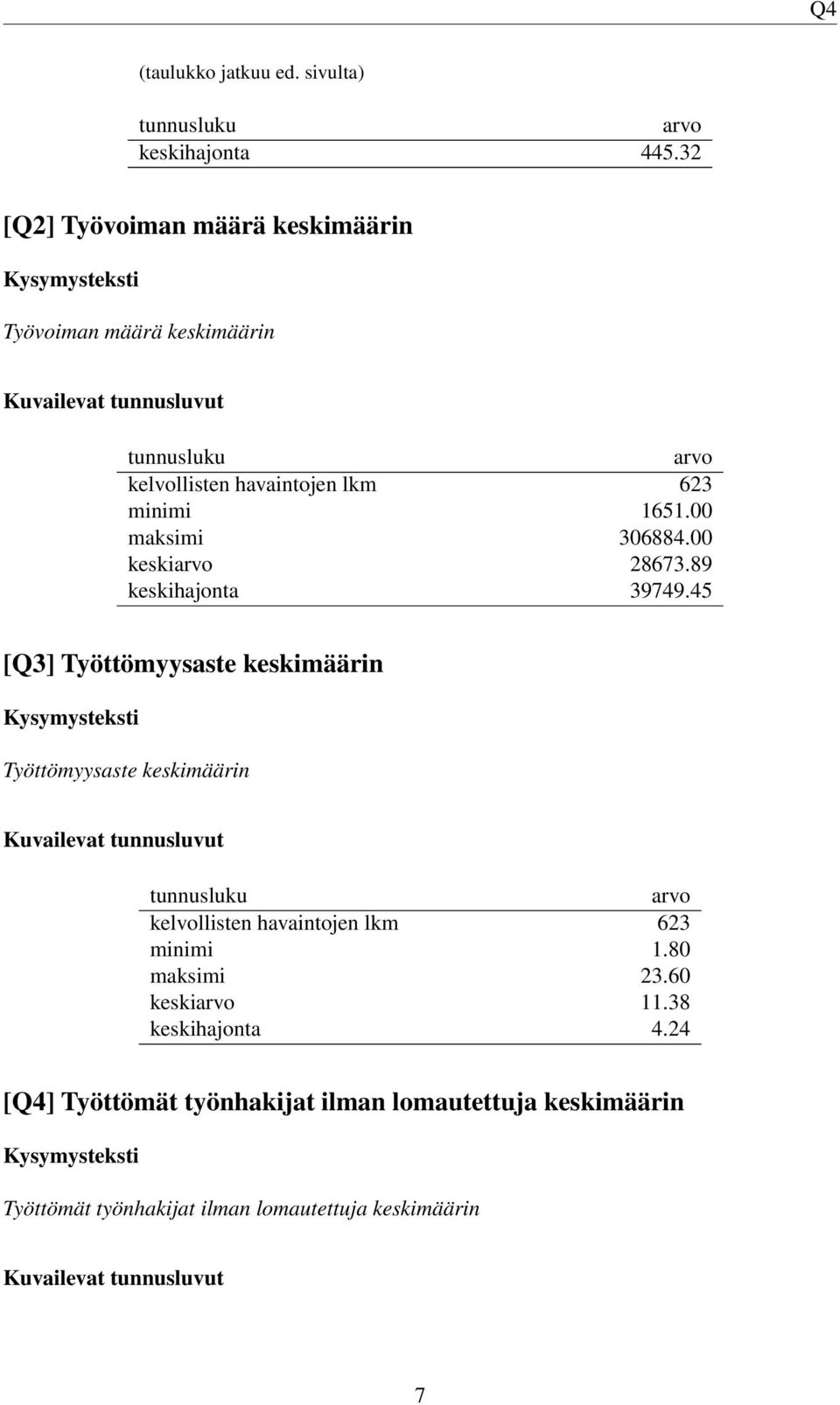 Q4

(taulukko jatkuu ed. sivulta)

| tunnusluku | arvo |
|---|---|
| keskihajonta | 445.32 |

[Q2] Työvoiman määrä keskimäärin

Kysymysteksti

Työvoiman määrä keskimäärin

Kuvailevat tunnusluvut

| tunnusluku | arvo |
|---|---|
| kelvollisten havaintojen lkm | 623 |
| minimi | 1651.00 |
| maksimi | 306884.00 |
| keskiarvo | 28673.89 |
| keskihajonta | 39749.45 |

[Q3] Työttömyysaste keskimäärin

Kysymysteksti

Työttömyysaste keskimäärin

Kuvailevat tunnusluvut

| tunnusluku | arvo |
|---|---|
| kelvollisten havaintojen lkm | 623 |
| minimi | 1.80 |
| maksimi | 23.60 |
| keskiarvo | 11.38 |
| keskihajonta | 4.24 |

[Q4] Työttömät työnhakijat ilman lomautettuja keskimäärin

Kysymysteksti

Työttömät työnhakijat ilman lomautettuja keskimäärin

Kuvailevat tunnusluvut

7